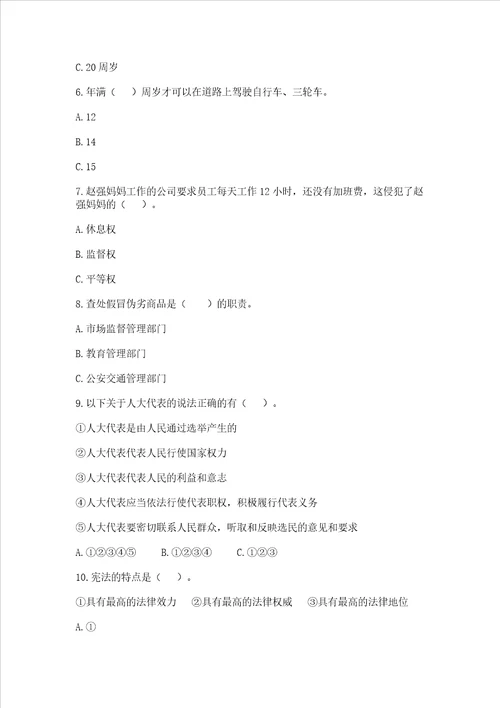 C. 20 周岁

6. 年满（　）周岁才可以在道路上驾驶自行车、三轮车。

A. 12

B. 14

C. 15

7. 赵强妈妈工作的公司要求员工每天工作 12 小时，还没有加班费，这侵犯了赵强妈妈的（　）。

A. 休息权

B. 监督权

C. 平等权

8. 查处假冒伪劣商品是（　）的职责。

A. 市场监督管理部门

B. 教育管理部门

C. 公安交通管理部门

9. 以下关于人大代表的说法正确的有（　）。

①人大代表是由人民通过选举产生的

②人大代表代表人民行使国家权力

③人大代表代表人民的利益和意志

④人大代表应当依法行使代表职权，积极履行代表义务

⑤人大代表要密切联系人民群众，听取和反映选民的意见和要求

A. ①②③④⑤　　B. ①②③④　　C. ①②③

10. 宪法的特点是（　）。

①具有最高的法律效力　②具有最高的法律权威　③具有最高的法律地位

A. ①